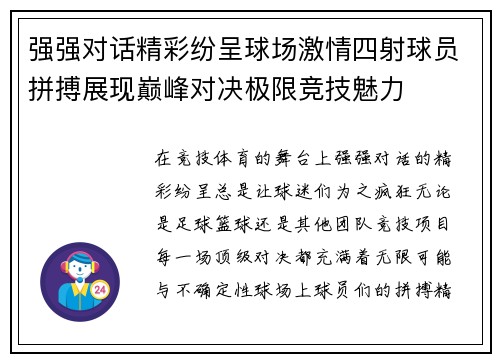 强强对话精彩纷呈球场激情四射球员拼搏展现巅峰对决极限竞技魅力

在竞技体育的舞台上强强对话的精彩纷呈总是让球迷们为之疯狂无论是足球篮球还是其他团队竞技项目每一场顶级对决都充满着无限可能与不确定性球场上球员们的拼搏精

24